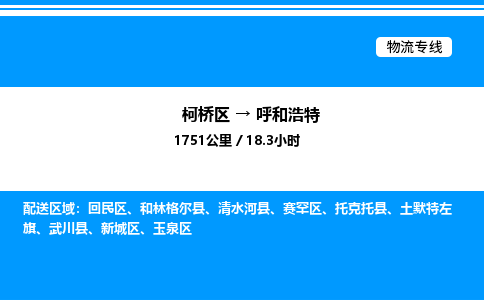 物流专线

柯桥区 → 呼和浩特

1751公里 / 18.3小时

配送区域：回民区、和林格尔县、清水河县、赛罕区、托克托县、土默特左旗、武川县、新城区、玉泉区